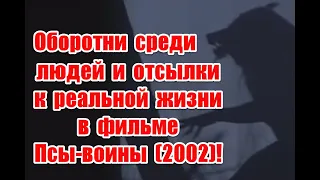 Оборотни среди людей и отсылки к реальной жизни в фильме Псы-воины (2002)!